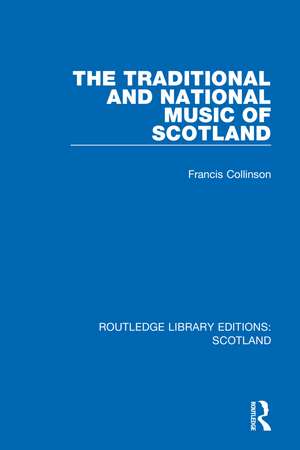 THE TRADITIONAL AND NATIONAL MUSIC OF SCOTLAND

Francis Collinson

ROUTLEDGE LIBRARY EDITIONS: SCOTLAND

ROUTLEDGE